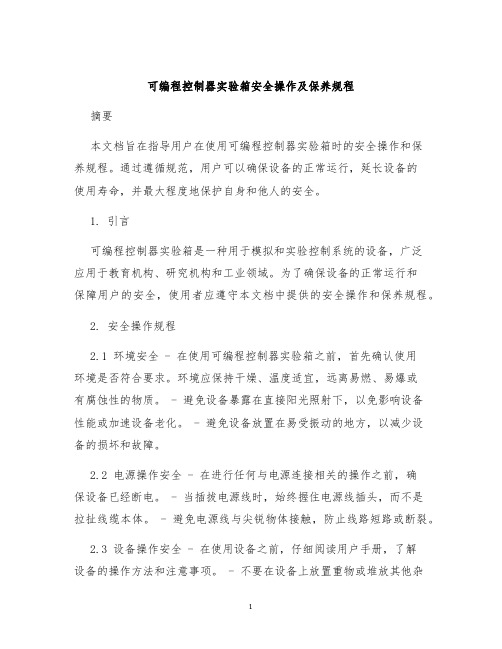 可编程控制器实验箱安全操作及保养规程

摘要

本文档旨在指导用户在使用可编程控制器实验箱时的安全操作和保养规程。通过遵循规范，用户可以确保设备的正常运行，延长设备的使用寿命，并最大程度地保护自身和他人的安全。

1. 引言

可编程控制器实验箱是一种用于模拟和实验控制系统的设备，广泛应用于教育机构、研究机构和工业领域。为了确保设备的正常运行和保障用户的安全，使用者应遵守本文档中提供的安全操作和保养规程。

2. 安全操作规程

2.1 环境安全 - 在使用可编程控制器实验箱之前，首先确认使用环境是否符合要求。环境应保持干燥、温度适宜，远离易燃、易爆或有腐蚀性的物质。 - 避免设备暴露在直接阳光照射下，以免影响设备性能或加速设备老化。 - 避免设备放置在易受振动的地方，以减少设备的损坏和故障。

2.2 电源操作安全 - 在进行任何与电源连接相关的操作之前，确保设备已经断电。 - 当插拔电源线时，始终握住电源线插头，而不是拉扯线缆本体。 - 避免电源线与尖锐物体接触，防止线路短路或断裂。

2.3 设备操作安全 - 在使用设备之前，仔细阅读用户手册，了解设备的操作方法和注意事项。 - 不要在设备上放置重物或堆放其他杂

1